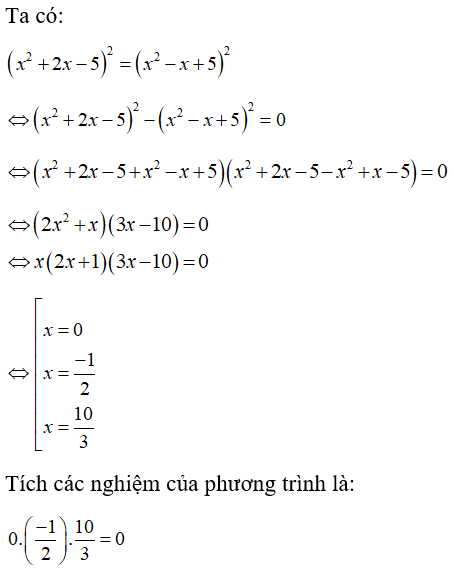 Ta có:

$\left(x^2+2x-5\right)^2=\left(x^2-x+5\right)^2$

$\Leftrightarrow\left(x^2+2x-5\right)^2-\left(x^2-x+5\right)^2=0$

$\Leftrightarrow\left(x^2+2x-5+x^2-x+5\right)\left(x^2+2x-5-x^2+x-5\right)=0$

$\Leftrightarrow\left(2x^2+x\right)\left(3x-10\right)=0$

$\Leftrightarrow x\left(2x+1\right)\left(3x-10\right)=0$

$\Leftrightarrow\left[\begin{array}{l}x=0\\x=\frac{-1}{2}\\x=\frac{10}{3}\end{array}\right.$

Tích các nghiệm của phương trình là:

$0.\left(\frac{-1}{2}\right).\frac{10}{3}=0$